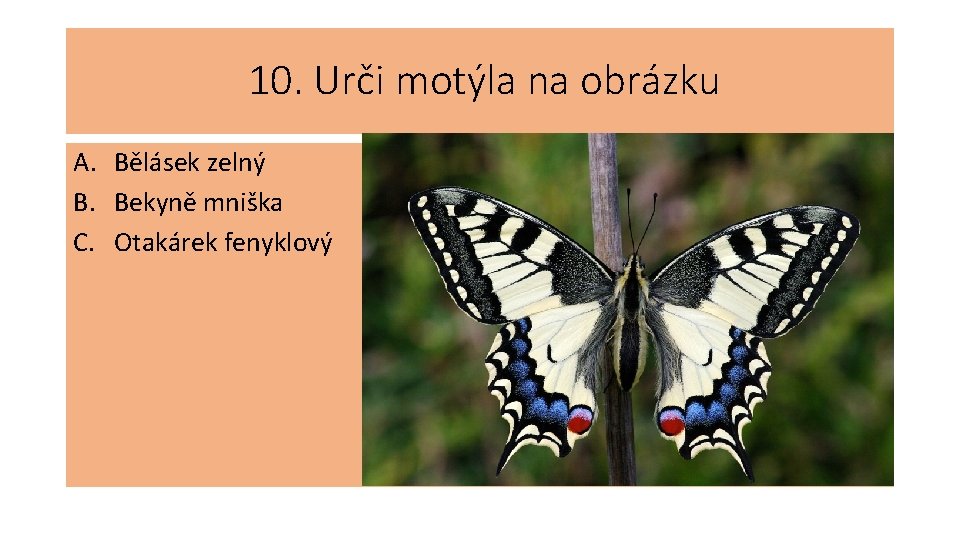 10. Urči motýla na obrázku

A. Bělásek zelný
B. Bekyně mniška
C. Otakárek fenyklový